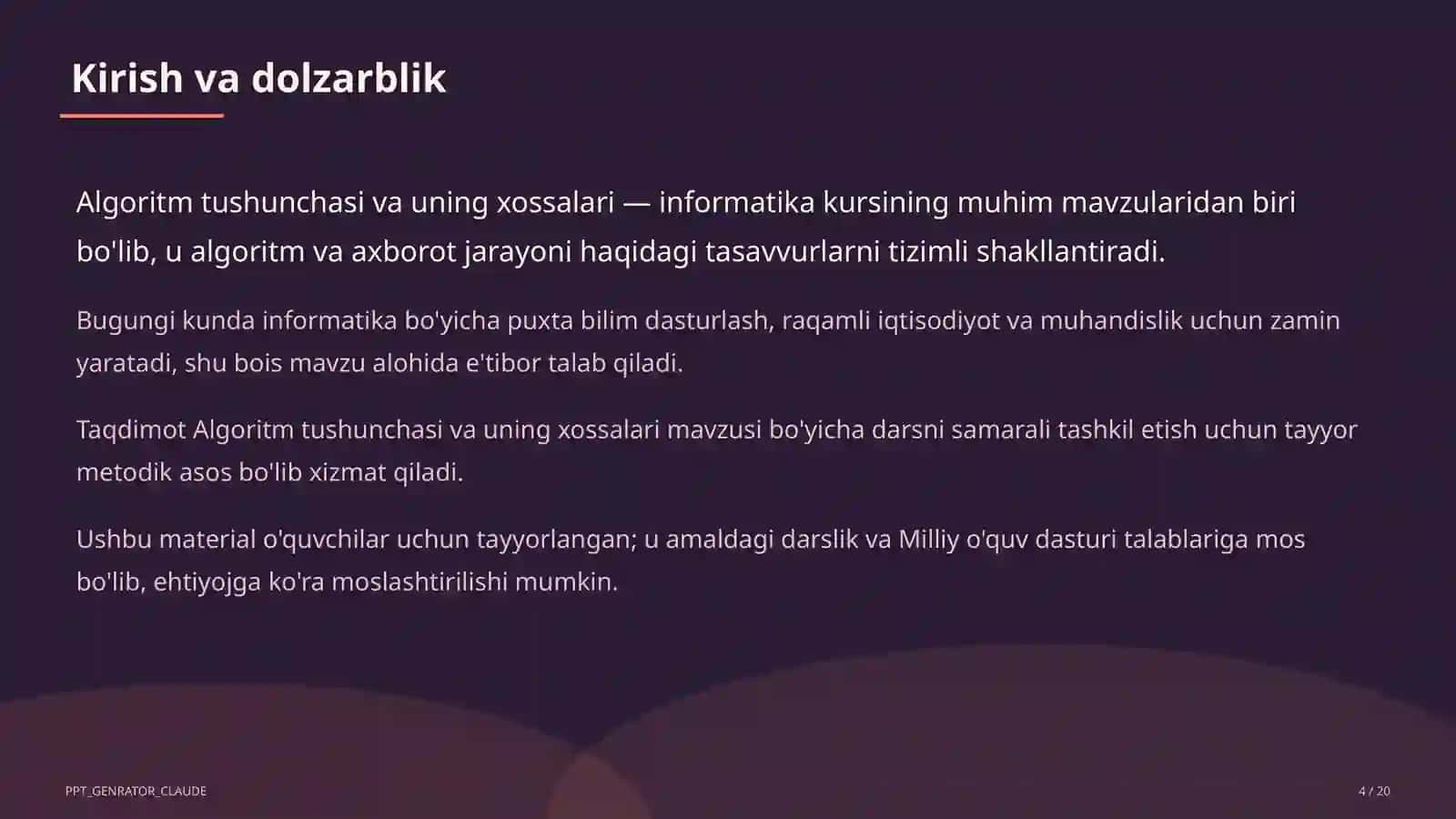 Kirish va dolzarblik

Algoritm tushunchasi va uning xossalari — informatika kursining muhim mavzularidan biri bo'lib, u algoritm va axborot jarayoni haqidagi tasavvurlarni tizimli shakllantiradi.

Bugungi kunda informatika bo'yicha puxta bilim dasturlash, raqamli iqtisodiyot va muhandislik uchun zamin yaratadi, shu bois mavzu alohida e'tibor talab qiladi.

Taqdimot Algoritm tushunchasi va uning xossalari mavzusi bo'yicha darsni samarali tashkil etish uchun tayyor metodik asos bo'lib xizmat qiladi.

Ushbu material o'quvchilar uchun tayyorlangan; u amaldagi darslik va Milliy o'quv dasturi talablariga mos bo'lib, ehtiyojga ko'ra moslashtirilishi mumkin.

PPT_GENRATOR_CLAUDE

4 / 20